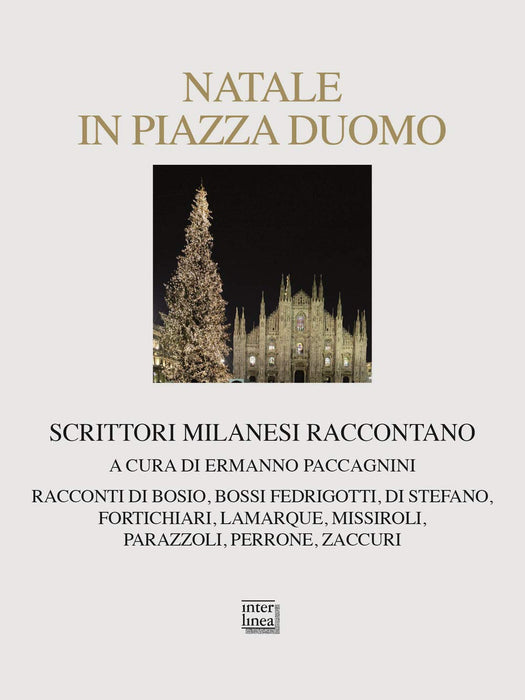 NATALE
IN PIAZZA DUOMO

SCRITTORI MILANESI RACCONTANO

A CURA DI ERMANNO PACCAGNINI

RACCONTI DI BOSIO, BOSSI FEDRIGOTTI, DI STEFANO, FORTICHIARI, LAMARQUE, MISSIROLI, PARAZZOLI, PERRONE, ZACCURI

inter
linea